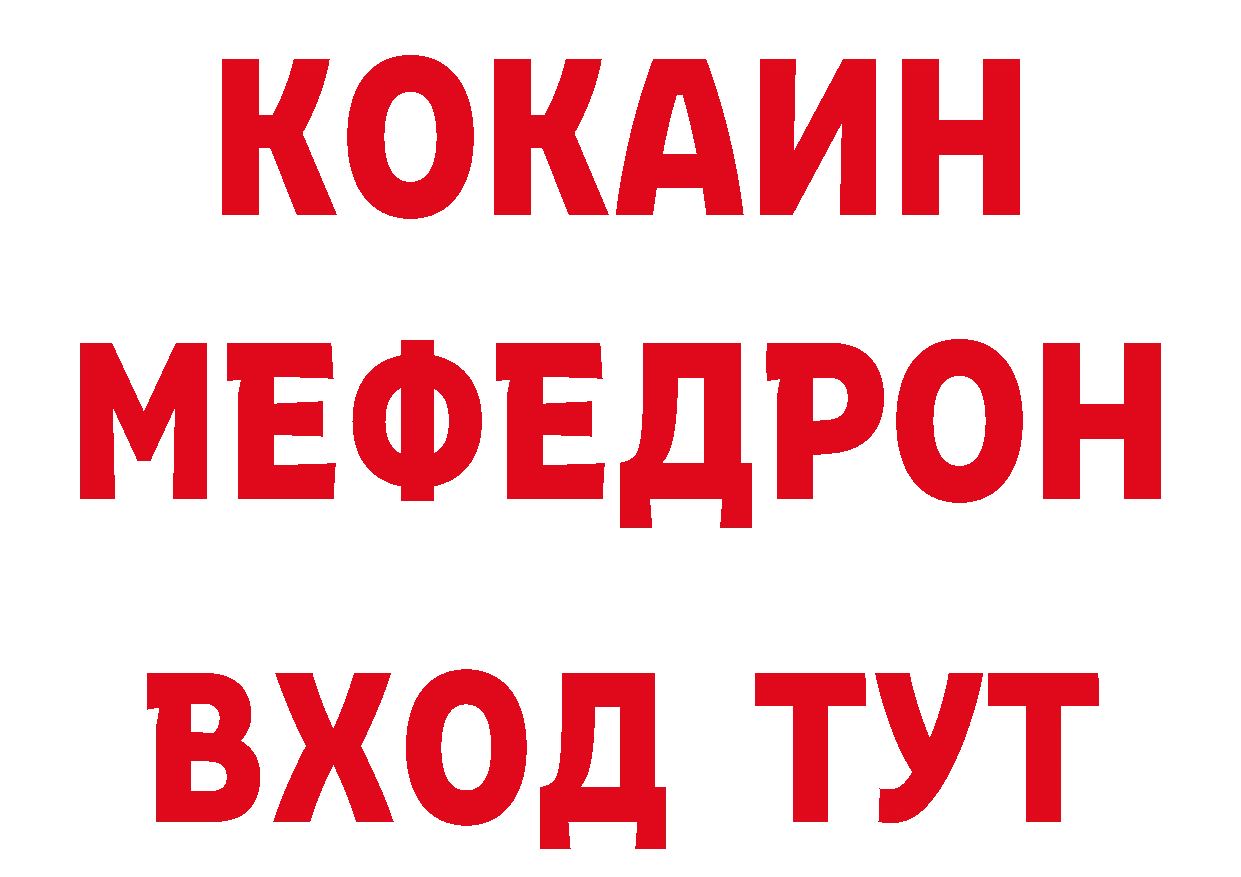 КОКАИН МЕФЕДРОН ВХОД ТУТ